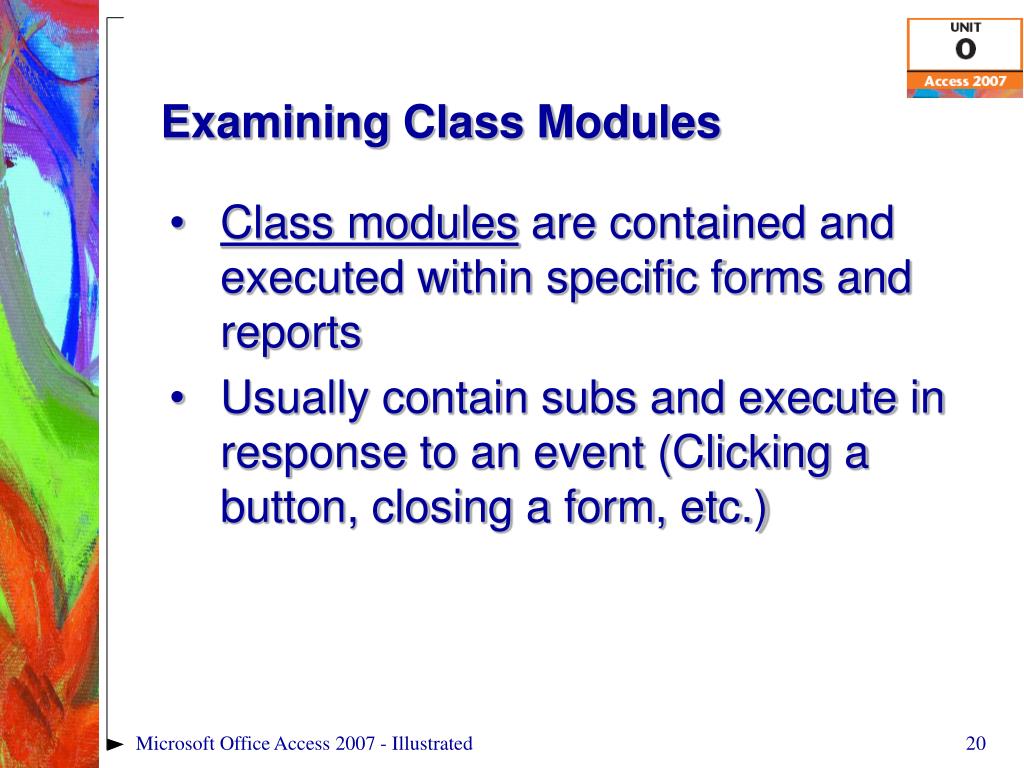 UNIT
O
Access 2007

Examining Class Modules

• Class modules are contained and executed within specific forms and reports
• Usually contain subs and execute in response to an event (Clicking a button, closing a form, etc.)

Microsoft Office Access 2007 - Illustrated

20